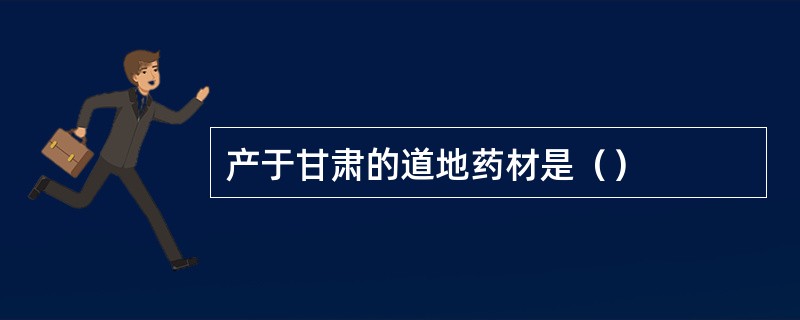 产于甘肃的道地药材是（）